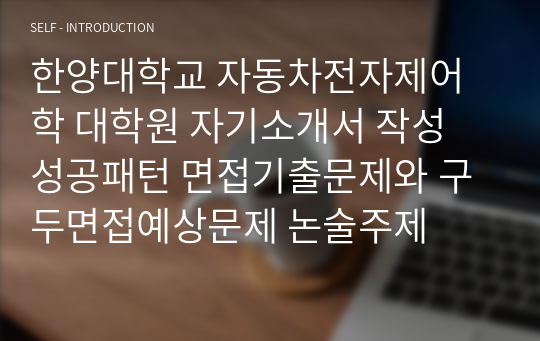 SELF - INTRODUCTION

한양대학교 자동차전자제어학 대학원 자기소개서 작성 성공패턴 면접기출문제와 구두면접예상문제 논술주제